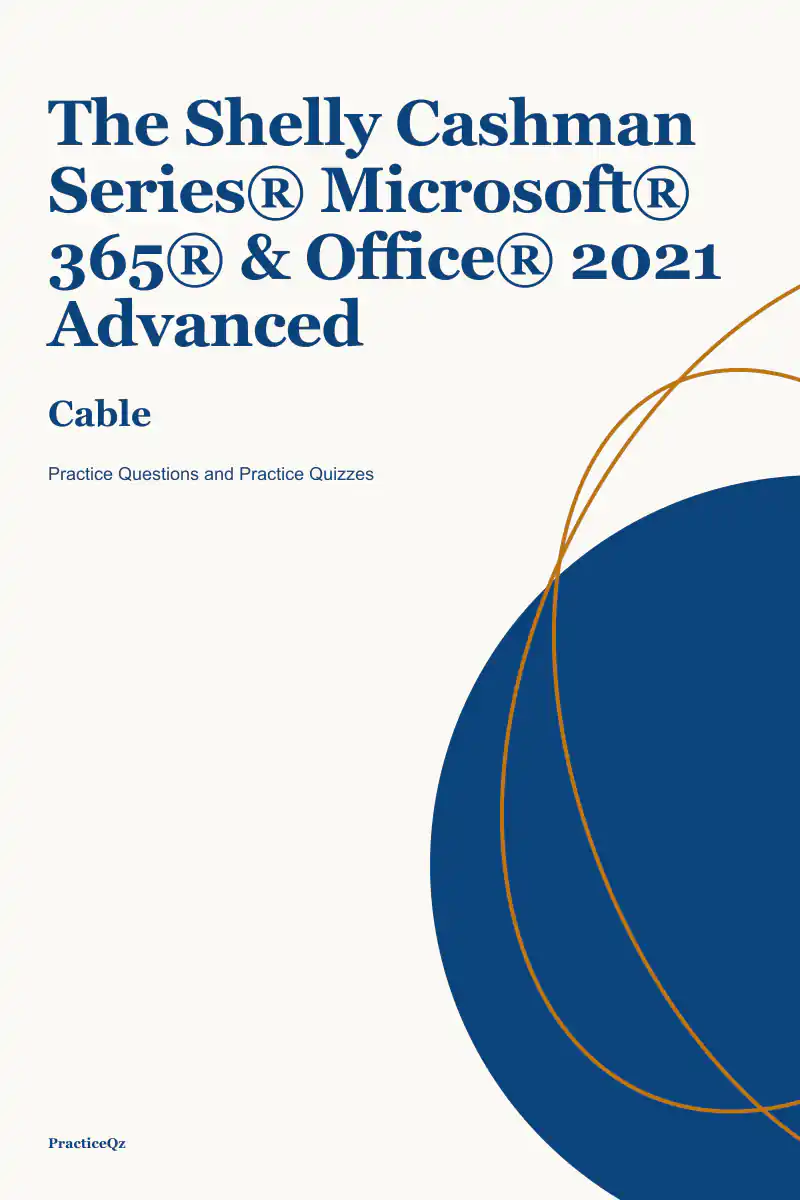 The Shelly Cashman Series® Microsoft® 365® & Office® 2021 Advanced

Cable

Practice Questions and Practice Quizzes

PracticeQz